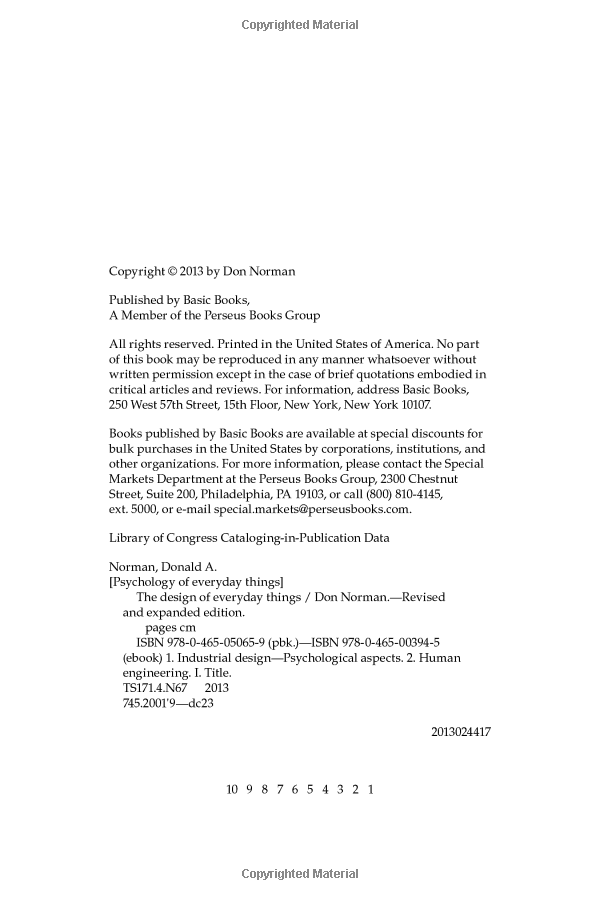 Copyrighted Material

Copyright © 2013 by Don Norman

Published by Basic Books,
A Member of the Perseus Books Group

All rights reserved. Printed in the United States of America. No part of this book may be reproduced in any manner whatsoever without written permission except in the case of brief quotations embodied in critical articles and reviews. For information, address Basic Books, 250 West 57th Street, 15th Floor, New York, New York 10107.

Books published by Basic Books are available at special discounts for bulk purchases in the United States by corporations, institutions, and other organizations. For more information, please contact the Special Markets Department at the Perseus Books Group, 2300 Chestnut Street, Suite 200, Philadelphia, PA 19103, or call (800) 810-4145, ext. 5000, or e-mail special.markets@perseusbooks.com.

Library of Congress Cataloging-in-Publication Data

Norman, Donald A.
[Psychology of everyday things]
The design of everyday things / Don Norman.—Revised and expanded edition.
pages cm
ISBN 978-0-465-05065-9 (pbk.)—ISBN 978-0-465-00394-5 (ebook) 1. Industrial design—Psychological aspects. 2. Human engineering. I. Title.
TS171.4.N67 2013
745.2001'9—dc23

2013024417

10 9 8 7 6 5 4 3 2 1

Copyrighted Material